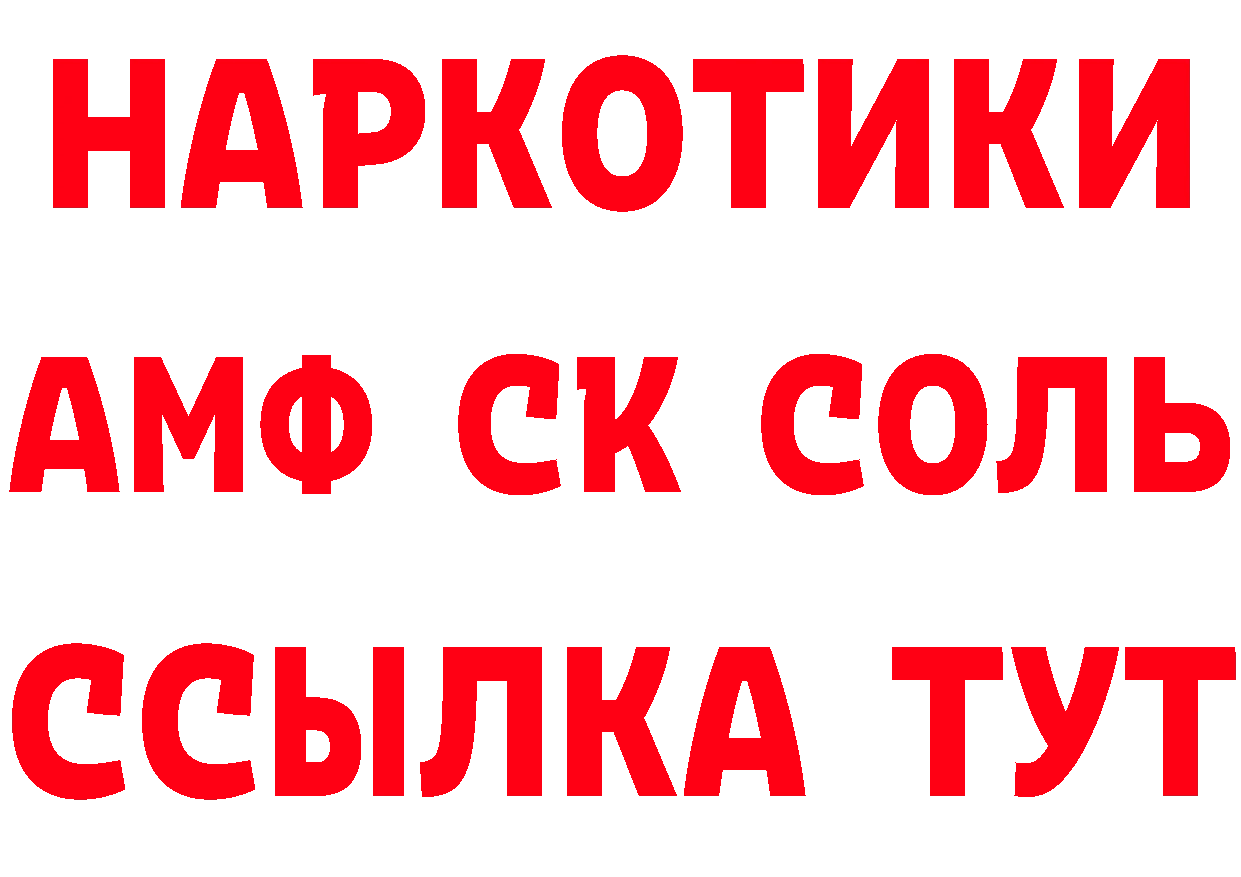 НАРКОТИКИ

АМФ СК СОЛЬ

ССЫЛКА ТУТ